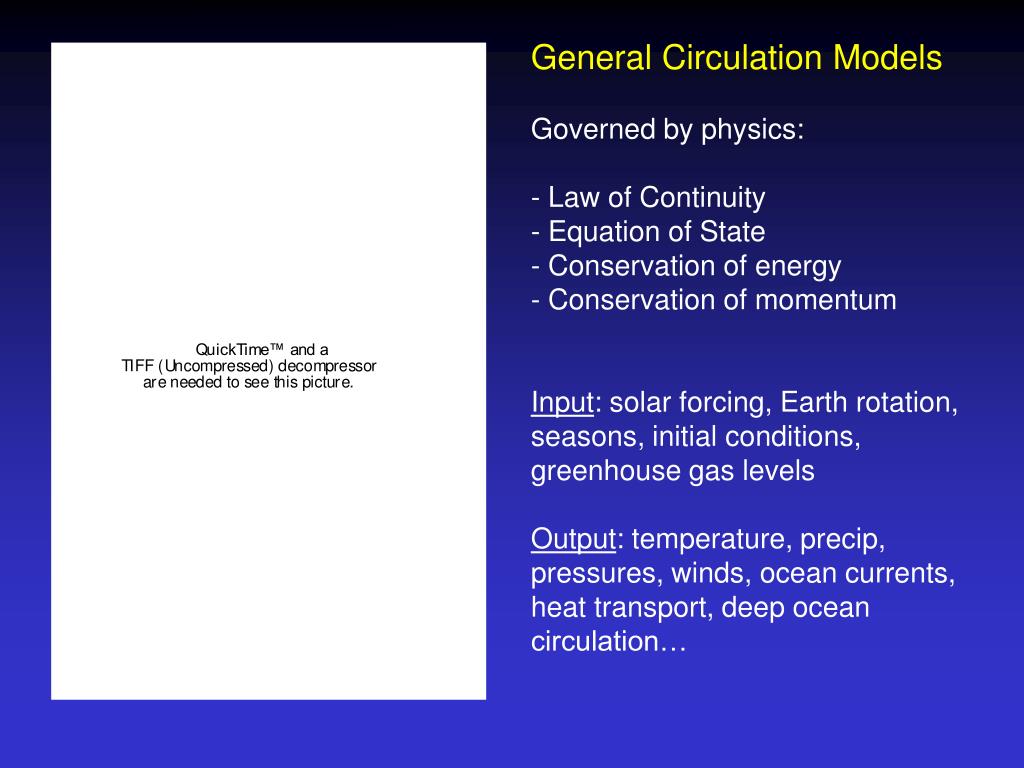 QuickTime™ and a
TIFF (Uncompressed) decompressor
are needed to see this picture.

General Circulation Models

Governed by physics:

- Law of Continuity
- Equation of State
- Conservation of energy
- Conservation of momentum

Input: solar forcing, Earth rotation, seasons, initial conditions, greenhouse gas levels

Output: temperature, precip, pressures, winds, ocean currents, heat transport, deep ocean circulation…